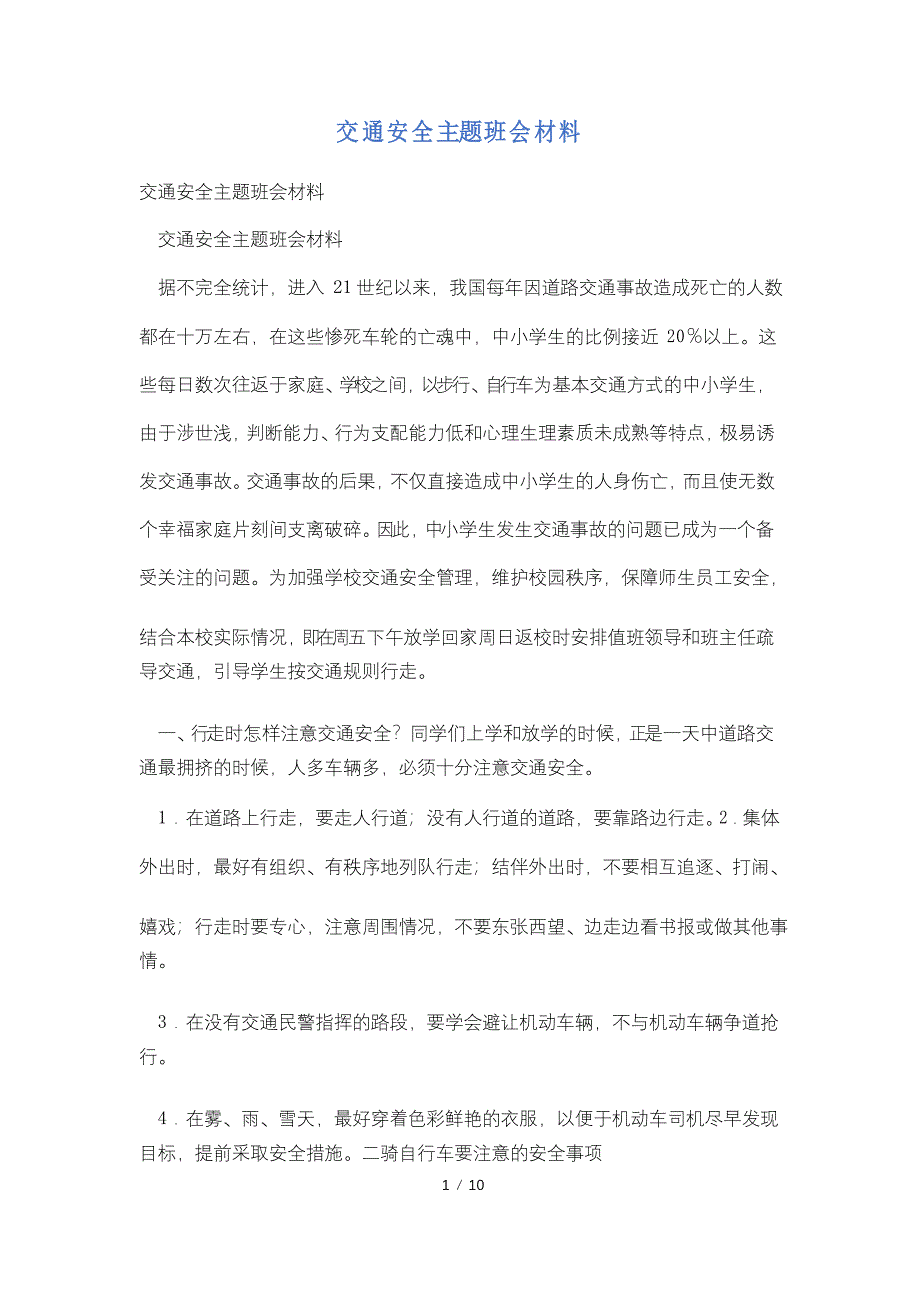 交通安全主题班会材料

交通安全主题班会材料

交通安全主题班会材料

据不完全统计，进入 21 世纪以来，我国每年因道路交通事故造成死亡的人数都在十万左右，在这些惨死车轮的亡魂中，中小学生的比例接近 20%以上。这些每日数次往返于家庭、学校之间，以步行、自行车为基本交通方式的中小学生，由于涉世浅，判断能力、行为支配能力低和心理生理素质未成熟等特点，极易诱发交通事故。交通事故的后果，不仅直接造成中小学生的人身伤亡，而且使无数个幸福家庭片刻间支离破碎。因此，中小学生发生交通事故的问题已成为一个备受关注的问题。为加强学校交通安全管理，维护校园秩序，保障师生员工安全，结合本校实际情况，即在周五下午放学回家周日返校时安排值班领导和班主任疏导交通，引导学生按交通规则行走。

一、行走时怎样注意交通安全？同学们上学和放学的时候，正是一天中道路交通最拥挤的时候，人多车辆多，必须十分注意交通安全。

1．在道路上行走，要走人行道；没有人行道的道路，要靠路边行走。2．集体外出时，最好有组织、有秩序地列队行走；结伴外出时，不要相互追逐、打闹、嬉戏；行走时要专心，注意周围情况，不要东张西望、边走边看书报或做其他事情。

3．在没有交通民警指挥的路段，要学会避让机动车辆，不与机动车辆争道抢行。

4．在雾、雨、雪天，最好穿着色彩鲜艳的衣服，以便于机动车司机尽早发现目标，提前采取安全措施。二骑自行车要注意的安全事项

1 / 10